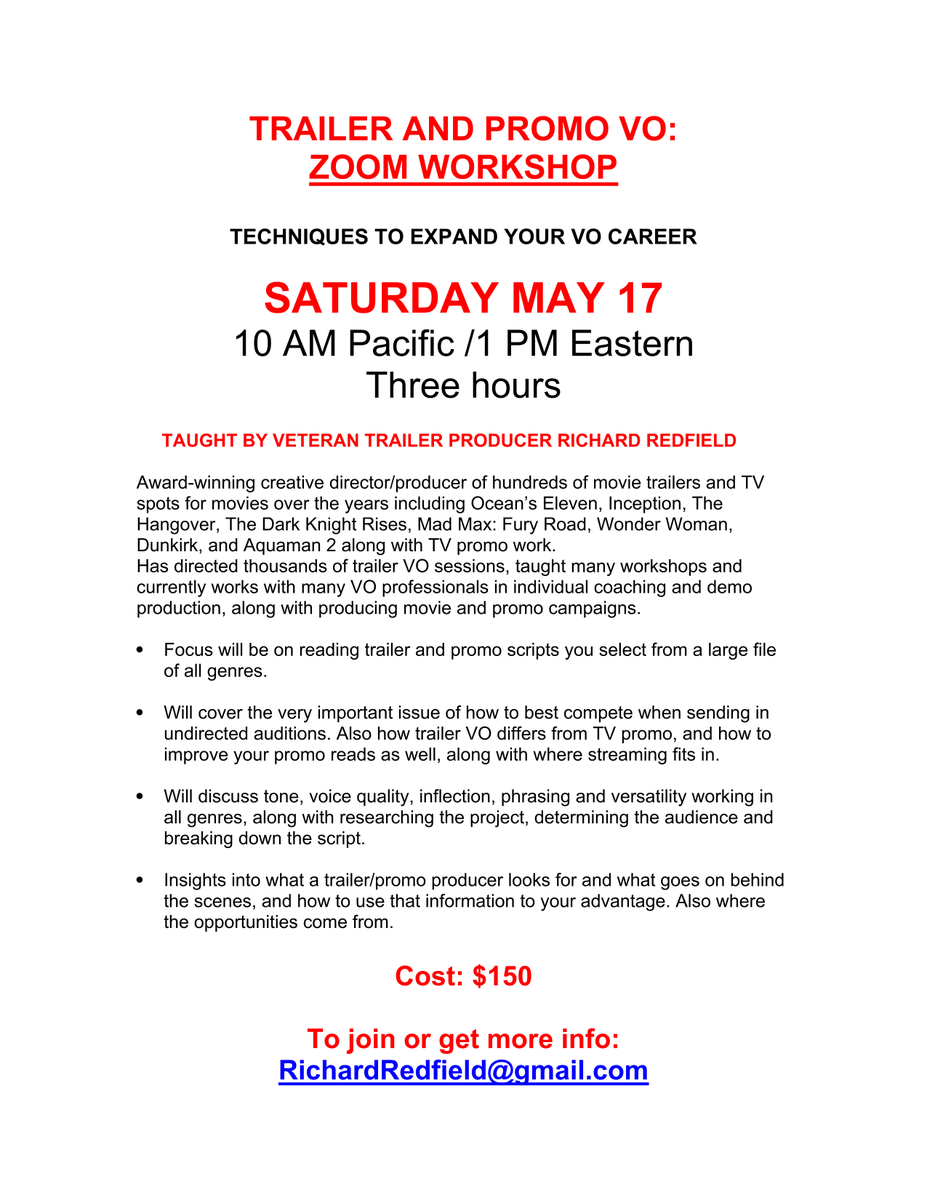 TRAILER AND PROMO VO:
ZOOM WORKSHOP

TECHNIQUES TO EXPAND YOUR VO CAREER

SATURDAY MAY 17
10 AM Pacific /1 PM Eastern
Three hours

TAUGHT BY VETERAN TRAILER PRODUCER RICHARD REDFIELD

Award-winning creative director/producer of hundreds of movie trailers and TV spots for movies over the years including Ocean's Eleven, Inception, The Hangover, The Dark Knight Rises, Mad Max: Fury Road, Wonder Woman, Dunkirk, and Aquaman 2 along with TV promo work.
Has directed thousands of trailer VO sessions, taught many workshops and currently works with many VO professionals in individual coaching and demo production, along with producing movie and promo campaigns.

• Focus will be on reading trailer and promo scripts you select from a large file of all genres.

• Will cover the very important issue of how to best compete when sending in undirected auditions. Also how trailer VO differs from TV promo, and how to improve your promo reads as well, along with where streaming fits in.

• Will discuss tone, voice quality, inflection, phrasing and versatility working in all genres, along with researching the project, determining the audience and breaking down the script.

• Insights into what a trailer/promo producer looks for and what goes on behind the scenes, and how to use that information to your advantage. Also where the opportunities come from.

Cost: $150

To join or get more info:
RichardRedfield@gmail.com